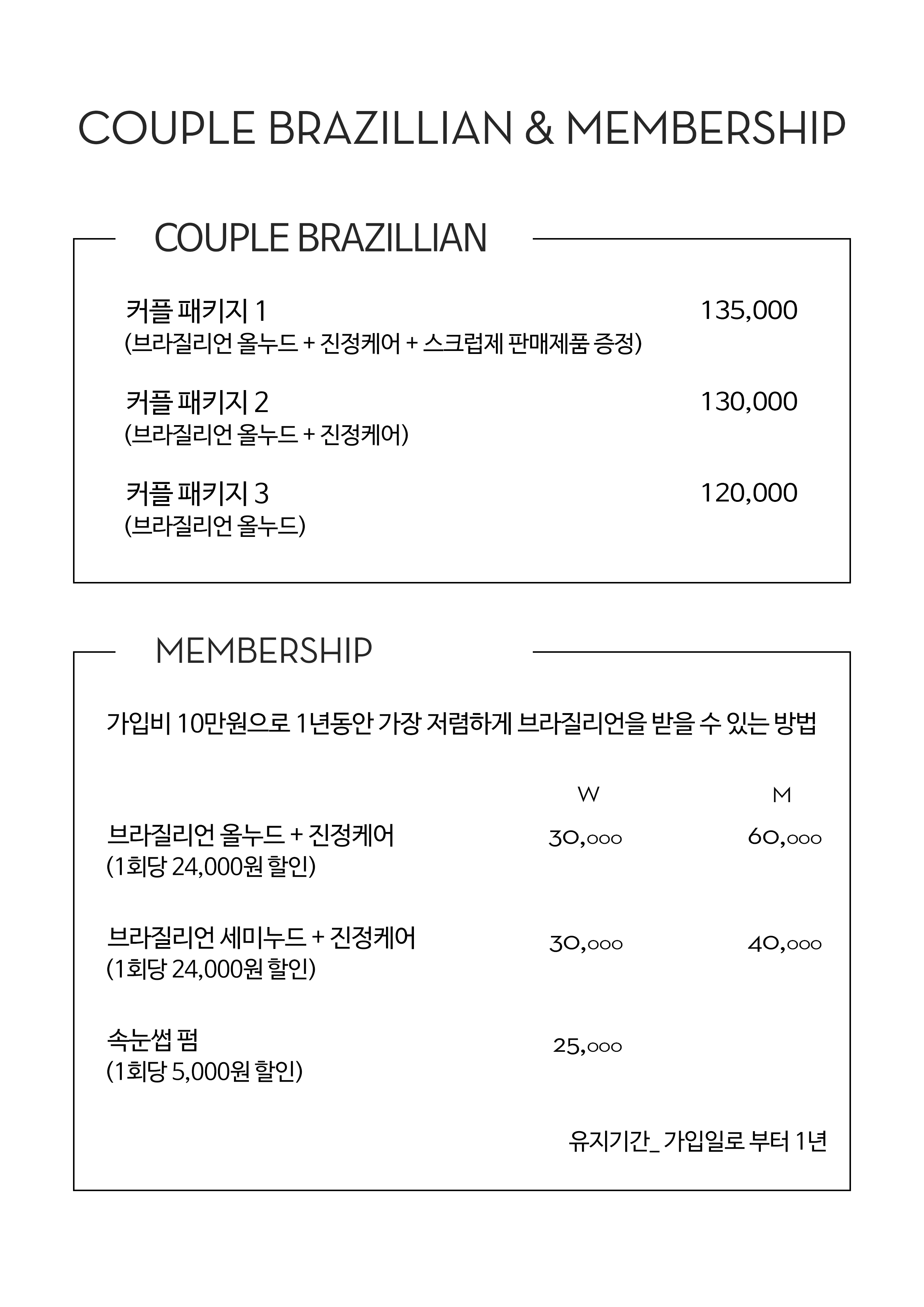 COUPLE BRAZILLIAN & MEMBERSHIP

COUPLE BRAZILLIAN

커플 패키지 1 135,000
(브라질리언 올누드 + 진정케어 + 스크럽제 판매제품 증정)

커플 패키지 2 130,000
(브라질리언 올누드 + 진정케어)

커플 패키지 3 120,000
(브라질리언 올누드)

MEMBERSHIP

가입비 10만원으로 1년동안 가장 저렴하게 브라질리언을 받을 수 있는 방법

| | W | M |
|---|---|---|
| 브라질리언 올누드 + 진정케어 (1회당 24,000원 할인) | 30,000 | 60,000 |
| 브라질리언 세미누드 + 진정케어 (1회당 24,000원 할인) | 30,000 | 40,000 |
| 속눈썹 펌 (1회당 5,000원 할인) | 25,000 | |

유지기간_ 가입일로 부터 1년